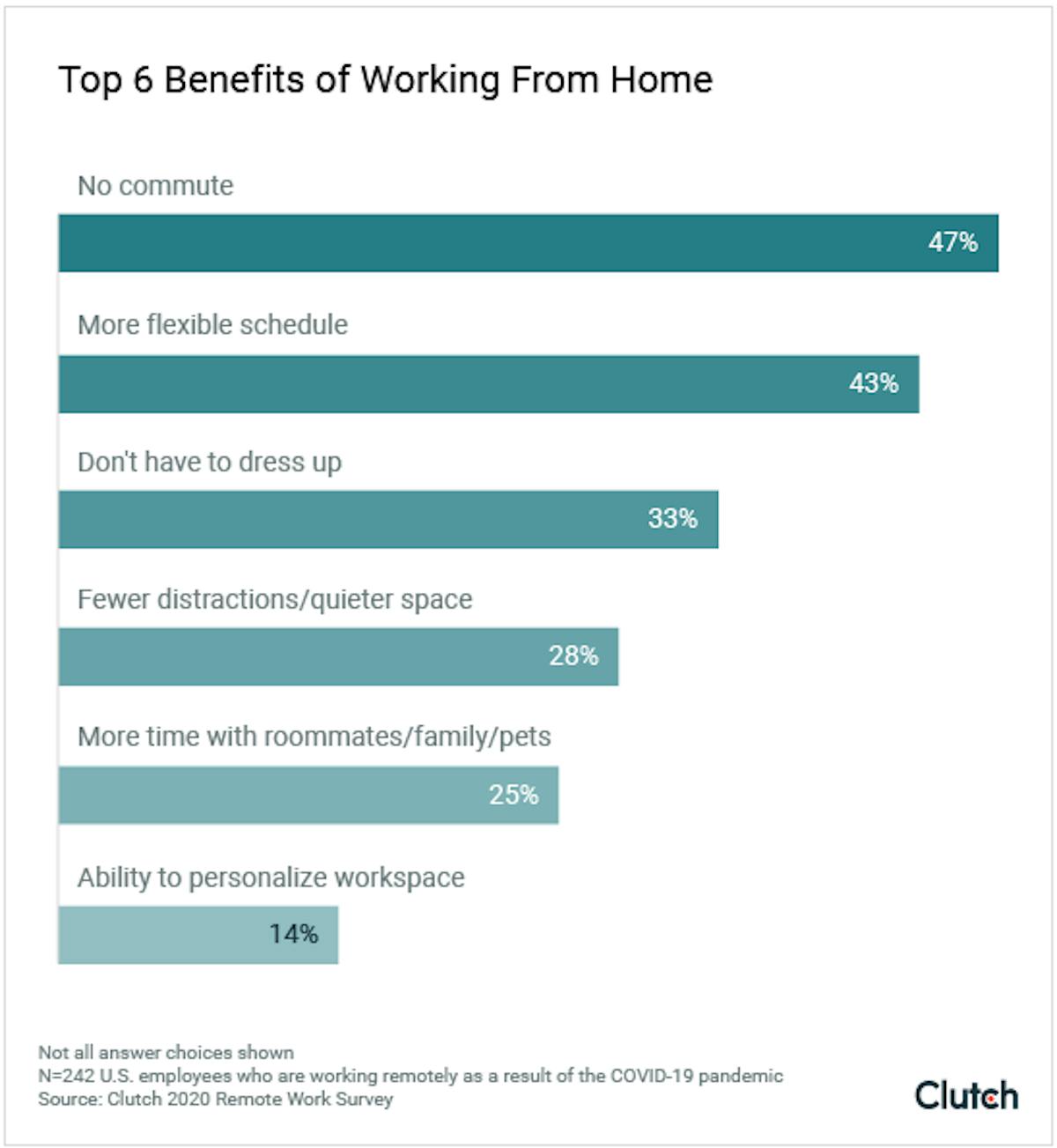 Top 6 Benefits of Working From Home

No commute

47%

More flexible schedule

43%

Don't have to dress up

33%

Fewer distractions/quieter space

28%

More time with roommates/family/pets

25%

Ability to personalize workspace

14%

Not all answer choices shown
N=242 U.S. employees who are working remotely as a result of the COVID-19 pandemic
Source: Clutch 2020 Remote Work Survey

Clutch